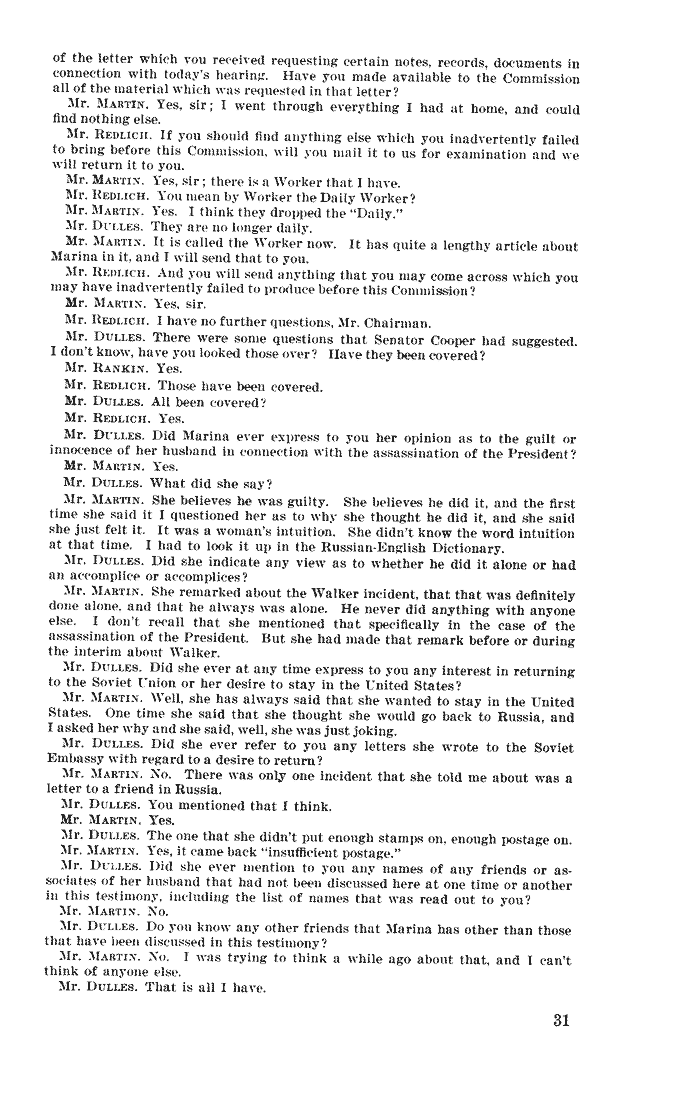 of the letter which you received requesting certain notes, records, documents in connection with today's hearing. Have you made available to the Commission all of the material which was requested in that letter?

Mr. MARTIN. Yes, sir; I went through everything I had at home, and could find nothing else.

Mr. REDLICH. If you should find anything else which you inadvertently failed to bring before this Commission, will you mail it to us for examination and we will return it to you.

Mr. MARTIN. Yes, sir; there is a Worker that I have.

Mr. REDLICH. You mean by Worker the Daily Worker?

Mr. MARTIN. Yes. I think they dropped the "Daily."

Mr. DULLES. They are no longer daily.

Mr. MARTIN. It is called the Worker now. It has quite a lengthy article about Marina in it, and I will send that to you.

Mr. REDLICH. And you will send anything that you may come across which you may have inadvertently failed to produce before this Commission?

Mr. MARTIN. Yes, sir.

Mr. REDLICH. I have no further questions, Mr. Chairman.

Mr. DULLES. There were some questions that Senator Cooper had suggested. I don't know, have you looked those over? Have they been covered?

Mr. RANKIN. Yes.

Mr. REDLICH. Those have been covered.

Mr. DULLES. All been covered?

Mr. REDLICH. Yes.

Mr. DULLES. Did Marina ever express to you her opinion as to the guilt or innocence of her husband in connection with the assassination of the President?

Mr. MARTIN. Yes.

Mr. DULLES. What did she say?

Mr. MARTIN. She believes he was guilty. She believes he did it, and the first time she said it I questioned her as to why she thought he did it, and she said she just felt it. It was a woman's intuition. She didn't know the word intuition at that time. I had to look it up in the Russian-English Dictionary.

Mr. DULLES. Did she indicate any view as to whether he did it alone or had an accomplice or accomplices?

Mr. MARTIN. She remarked about the Walker incident, that that was definitely done alone, and that he always was alone. He never did anything with anyone else. I don't recall that she mentioned that specifically in the case of the assassination of the President. But she had made that remark before or during the interim about Walker.

Mr. DULLES. Did she ever at any time express to you any interest in returning to the Soviet Union or her desire to stay in the United States?

Mr. MARTIN. Well, she has always said that she wanted to stay in the United States. One time she said that she thought she would go back to Russia, and I asked her why and she said, well, she was just joking.

Mr. DULLES. Did she ever refer to you any letters she wrote to the Soviet Embassy with regard to a desire to return?

Mr. MARTIN. No. There was only one incident that she told me about was a letter to a friend in Russia.

Mr. DULLES. You mentioned that I think.

Mr. MARTIN. Yes.

Mr. DULLES. The one that she didn't put enough stamps on, enough postage on.

Mr. MARTIN. Yes, it came back "insufficient postage."

Mr. DULLES. Did she ever mention to you any names of any friends or associates of her husband that had not been discussed here at one time or another in this testimony, including the list of names that was read out to you?

Mr. MARTIN. No.

Mr. DULLES. Do you know any other friends that Marina has other than those that have been discussed in this testimony?

Mr. MARTIN. No. I was trying to think a while ago about that, and I can't think of anyone else.

Mr. DULLES. That is all I have.

31